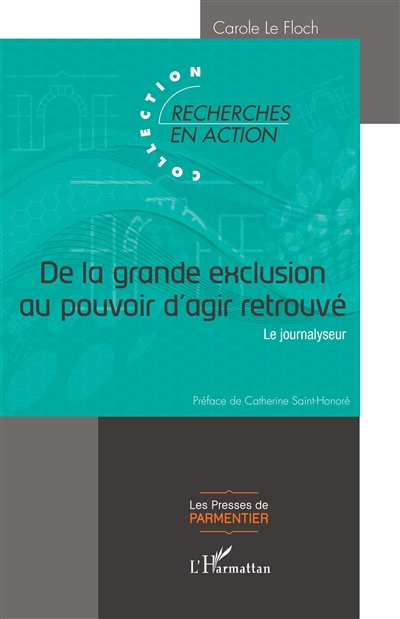 Carole Le Floch

COLLECTION
RECHERCHES EN ACTION

De la grande exclusion au pouvoir d'agir retrouvé

Le journalyseur

Préface de Catherine Saint-Honoré

Les Presses de PARMENTIER

L'Harmattan